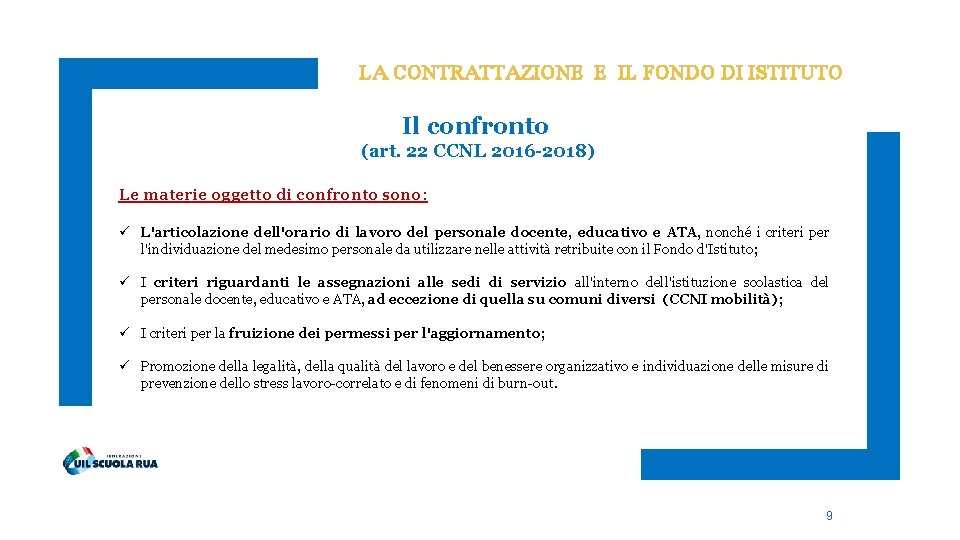 LA CONTRATTAZIONE E IL FONDO DI ISTITUTO

Il confronto
(art. 22 CCNL 2016-2018)

Le materie oggetto di confronto sono:

✓ L'articolazione dell'orario di lavoro del personale docente, educativo e ATA, nonché i criteri per l'individuazione del medesimo personale da utilizzare nelle attività retribuite con il Fondo d'Istituto;

✓ I criteri riguardanti le assegnazioni alle sedi di servizio all'interno dell'istituzione scolastica del personale docente, educativo e ATA, ad eccezione di quella su comuni diversi (CCNI mobilità);

✓ I criteri per la fruizione dei permessi per l'aggiornamento;

✓ Promozione della legalità, della qualità del lavoro e del benessere organizzativo e individuazione delle misure di prevenzione dello stress lavoro-correlato e di fenomeni di burn-out.

FEDERAZIONE
UIL SCUOLA RUA

9